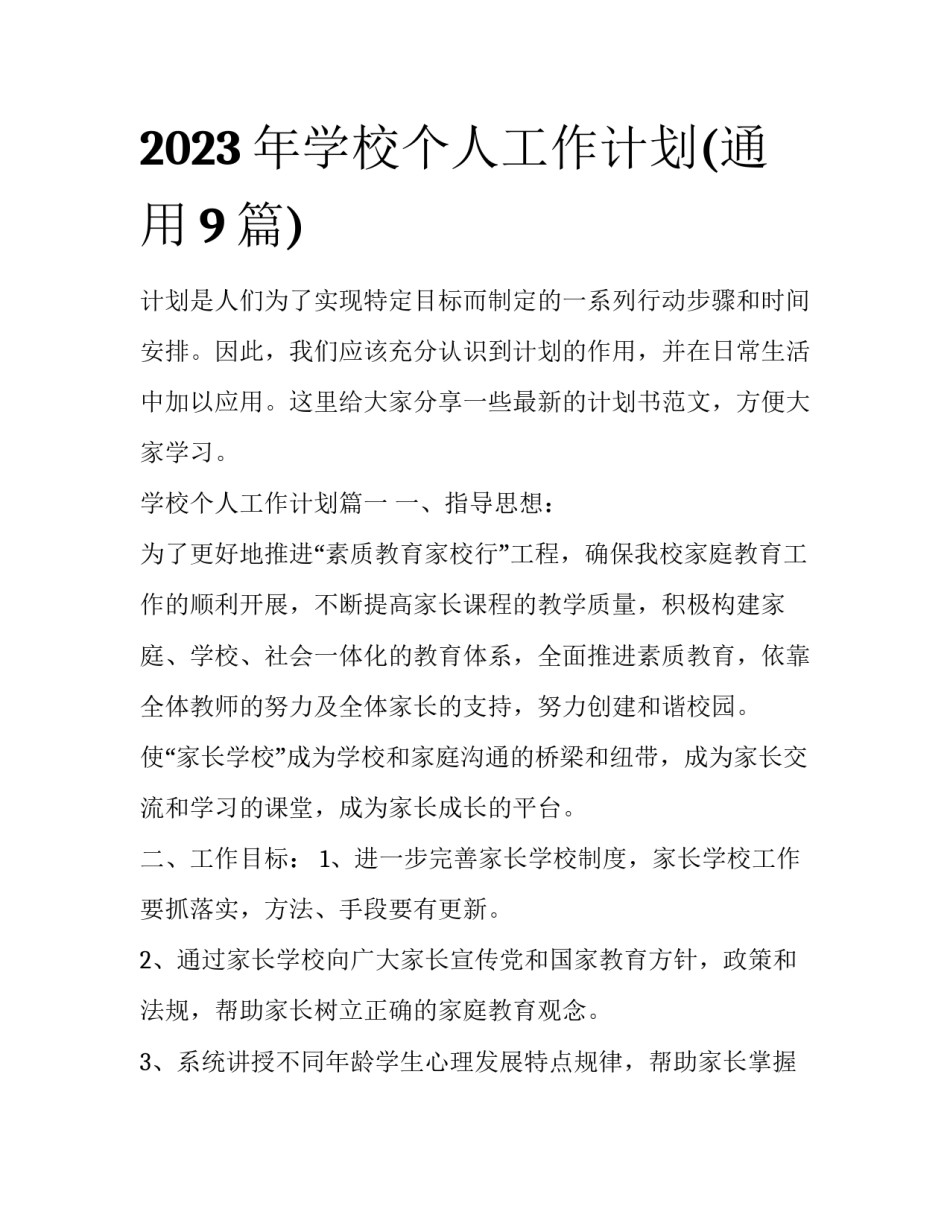 2023 年学校个人工作计划(通用 9 篇)

计划是人们为了实现特定目标而制定的一系列行动步骤和时间安排。因此，我们应该充分认识到计划的作用，并在日常生活中加以应用。这里给大家分享一些最新的计划书范文，方便大家学习。

学校个人工作计划篇一 一、指导思想：

为了更好地推进“素质教育家校行”工程，确保我校家庭教育工作的顺利开展，不断提高家长课程的教学质量，积极构建家庭、学校、社会一体化的教育体系，全面推进素质教育，依靠全体教师的努力及全体家长的支持，努力创建和谐校园。

使“家长学校”成为学校和家庭沟通的桥梁和纽带，成为家长交流和学习的课堂，成为家长成长的平台。

二、工作目标： 1、进一步完善家长学校制度，家长学校工作要抓落实，方法、手段要有更新。

2、通过家长学校向广大家长宣传党和国家教育方针，政策和法规，帮助家长树立正确的家庭教育观念。

3、系统讲授不同年龄学生心理发展特点规律，帮助家长掌握